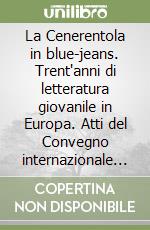 unilibro

La Cenerentola in blue-jeans. Trent'anni di letteratura giovanile in Europa. Atti del Convegno internazionale...

COPERTINA NON DISPONIBILE